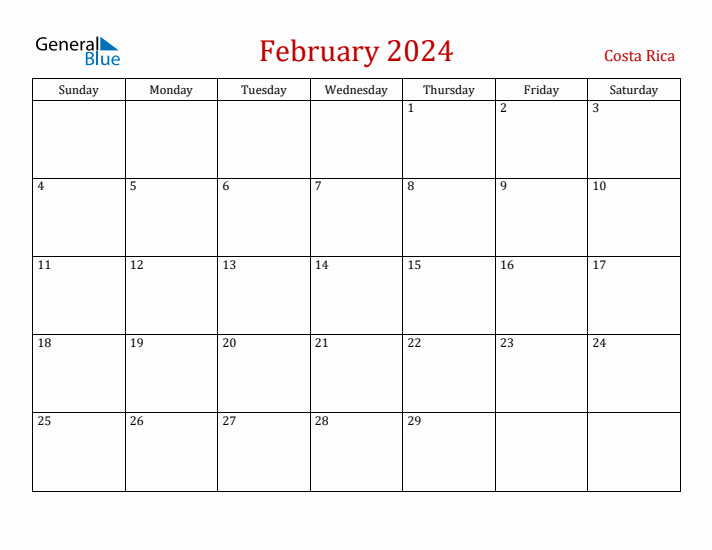 General Blue

February 2024

Costa Rica

| Sunday | Monday | Tuesday | Wednesday | Thursday | Friday | Saturday |
|---|---|---|---|---|---|---|
| | | | | 1 | 2 | 3 |
| 4 | 5 | 6 | 7 | 8 | 9 | 10 |
| 11 | 12 | 13 | 14 | 15 | 16 | 17 |
| 18 | 19 | 20 | 21 | 22 | 23 | 24 |
| 25 | 26 | 27 | 28 | 29 | | |